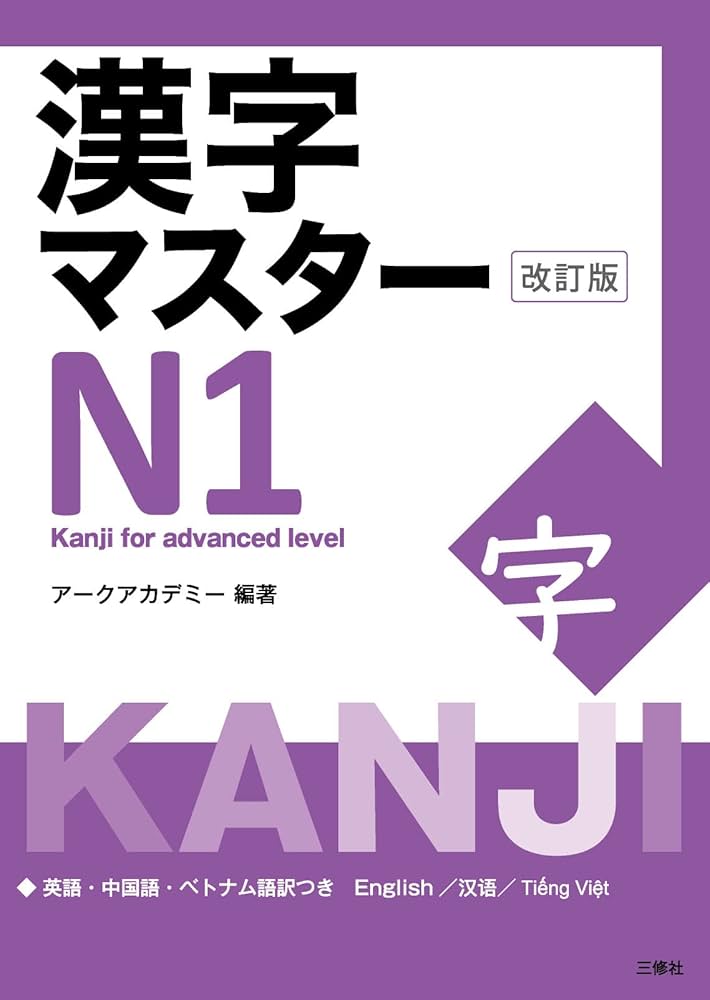 漢字マスター

改訂版

N1

Kanji for advanced level

アークアカデミー 編著

字

KANJI

◆ 英語・中国語・ベトナム語訳つき English／汉语／Tiếng Việt

三修社